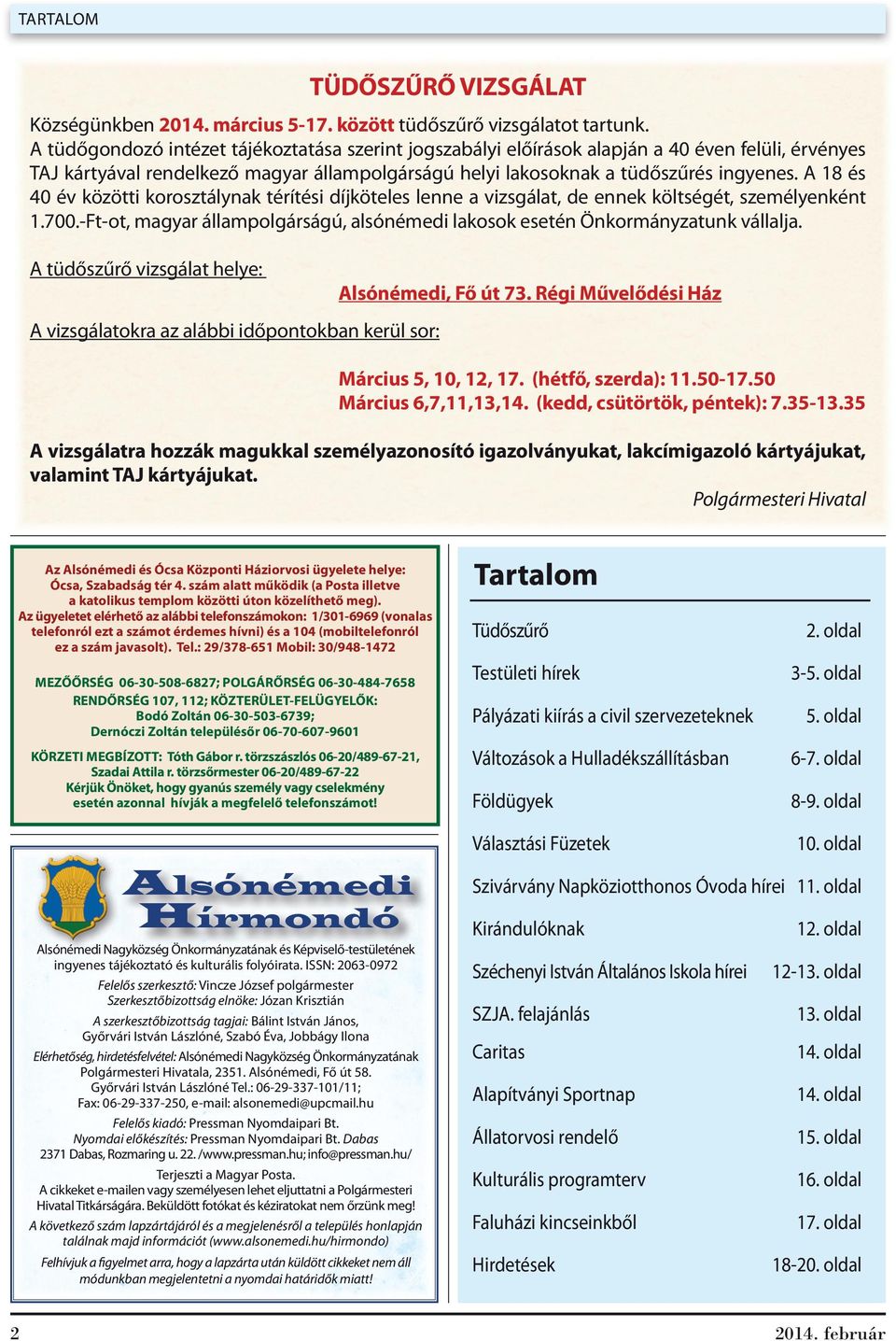 TARTALOM

TÜDŐSZŰRŐ VIZSGÁLAT

Községünkben 2014. március 5-17. között tüdőszűrő vizsgálatot tartunk.
A tüdőgondozó intézet tájékoztatása szerint jogszabályi előírások alapján a 40 éven felüli, érvényes TAJ kártyával rendelkező magyar állampolgárságú helyi lakosoknak a tüdőszűrés ingyenes. A 18 és 40 év közötti korosztálynak térítési díjköteles lenne a vizsgálat, de ennek költségét, személyenként 1.700.-Ft-ot, magyar állampolgárságú, alsónémedi lakosok esetén Önkormányzatunk vállalja.

A tüdőszűrő vizsgálat helye:

Alsónémedi, Fő út 73. Régi Művelődési Ház

A vizsgálatokra az alábbi időpontokban kerül sor:

Március 5, 10, 12, 17. (hétfő, szerda): 11.50-17.50
Március 6,7,11,13,14. (kedd, csütörtök, péntek): 7.35-13.35

A vizsgálatra hozzák magukkal személyazonosító igazolványukat, lakcímigazoló kártyájukat, valamint TAJ kártyájukat.

Polgármesteri Hivatal

Az Alsónémedi és Ócsa Központi Háziorvosi ügyelete helye: Ócsa, Szabadság tér 4. szám alatt működik (a Posta illetve a katolikus templom közötti úton közelíthető meg).
Az ügyeletet elérhető az alábbi telefonszámokon: 1/301-6969 (vonalas telefonról ezt a számot érdemes hívni) és a 104 (mobiltelefonról ez a szám javasolt). Tel.: 29/378-651 Mobil: 30/948-1472

MEZŐŐRSÉG 06-30-508-6827; POLGÁRŐRSÉG 06-30-484-7658
RENDŐRSÉG 107, 112; KÖZTERÜLET-FELÜGYELŐK:
Bodó Zoltán 06-30-503-6739;
Dernóczi Zoltán településőr 06-70-607-9601

KÖRZETI MEGBÍZOTT: Tóth Gábor r. törzszászlós 06-20/489-67-21,
Szadai Attila r. törzsőrmester 06-20/489-67-22
Kérjük Önöket, hogy gyanús személy vagy cselekmény esetén azonnal hívják a megfelelő telefonszámot!

Alsónémedi Hírmondó

Alsónémedi Nagyközség Önkormányzatának és Képviselő-testületének ingyenes tájékoztató és kulturális folyóirata. ISSN: 2063-0972
Felelős szerkesztő: Vincze József polgármester
Szerkesztőbizottság elnöke: Józan Krisztián
A szerkesztőbizottság tagjai: Bálint István János, Győrvári István Lászlóné, Szabó Éva, Jobbágy Ilona
Elérhetőség, hirdetésfelvétel: Alsónémedi Nagyközség Önkormányzatának Polgármesteri Hivatala, 2351. Alsónémedi, Fő út 58.
Győrvári István Lászlóné Tel.: 06-29-337-101/11;
Fax: 06-29-337-250, e-mail: alsonemedi@upcmail.hu
Felelős kiadó: Pressman Nyomdaipari Bt.
Nyomdai előkészítés: Pressman Nyomdaipari Bt. Dabas
2371 Dabas, Rozmaring u. 22. /www.pressman.hu; info@pressman.hu/
Terjeszti a Magyar Posta.
A cikkeket e-mailen vagy személyesen lehet eljuttatni a Polgármesteri Hivatal Titkárságára. Beküldött fotókat és kéziratokat nem őrzünk meg!
A következő szám lapzártájáról és a megjelenésről a település honlapján találnak majd információt (www.alsonemedi.hu/hirmondo)
Felhívjuk a figyelmet arra, hogy a lapzárta után küldött cikkeket nem áll módunkban megjelentetni a nyomdai határidők miatt!

Tartalom

| | |
|---|---|
| Tüdőszűrő | 2. oldal |
| Testületi hírek | 3-5. oldal |
| Pályázati kiírás a civil szervezeteknek | 5. oldal |
| Változások a Hulladékszállításban | 6-7. oldal |
| Földügyek | 8-9. oldal |
| Választási Füzetek | 10. oldal |
| Szivárvány Napköziotthonos Óvoda hírei | 11. oldal |
| Kirándulóknak | 12. oldal |
| Széchenyi István Általános Iskola hírei | 12-13. oldal |
| SZJA. felajánlás | 13. oldal |
| Caritas | 14. oldal |
| Alapítványi Sportnap | 14. oldal |
| Állatorvosi rendelő | 15. oldal |
| Kulturális programterv | 16. oldal |
| Faluházi kincseinkből | 17. oldal |
| Hirdetések | 18-20. oldal |

2

2014. február